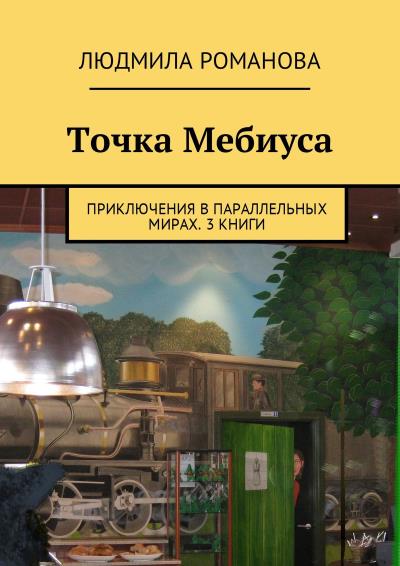 ЛЮДМИЛА РОМАНОВА

Точка Мебиуса

ПРИКЛЮЧЕНИЯ В ПАРАЛЛЕЛЬНЫХ МИРАХ. 3 КНИГИ